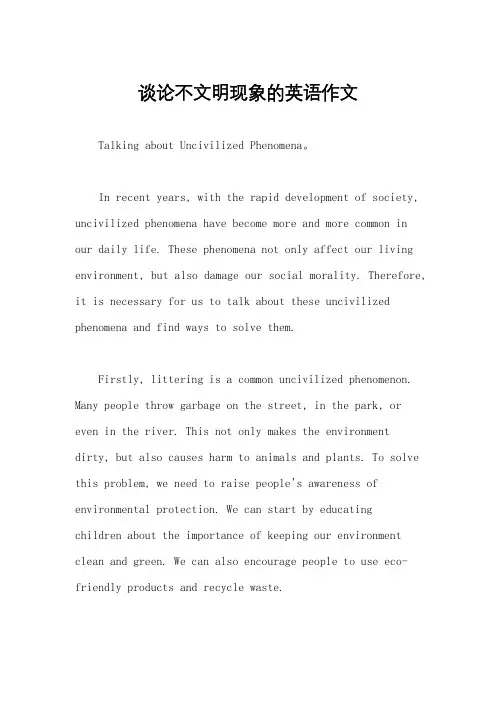 谈论不文明现象的英语作文

Talking about Uncivilized Phenomena。

In recent years, with the rapid development of society, uncivilized phenomena have become more and more common in our daily life. These phenomena not only affect our living environment, but also damage our social morality. Therefore, it is necessary for us to talk about these uncivilized phenomena and find ways to solve them.

Firstly, littering is a common uncivilized phenomenon. Many people throw garbage on the street, in the park, or even in the river. This not only makes the environment dirty, but also causes harm to animals and plants. To solve this problem, we need to raise people's awareness of environmental protection. We can start by educating children about the importance of keeping our environment clean and green. We can also encourage people to use eco-friendly products and recycle waste.